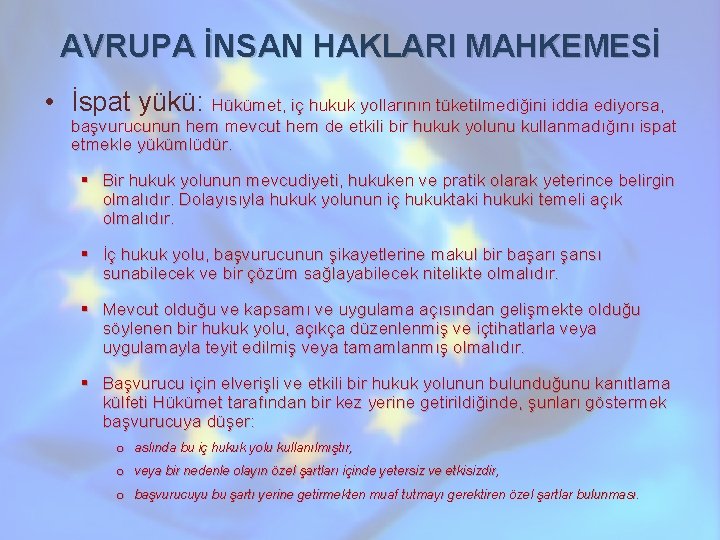 AVRUPA İNSAN HAKLARI MAHKEMESİ

• İspat yükü: Hükümet, iç hukuk yollarının tüketilmediğini iddia ediyorsa, başvurucunun hem mevcut hem de etkili bir hukuk yolunu kullanmadığını ispat etmekle yükümlüdür.

▪ Bir hukuk yolunun mevcudiyeti, hukuken ve pratik olarak yeterince belirgin olmalıdır. Dolayısıyla hukuk yolunun iç hukuktaki hukuki temeli açık olmalıdır.

▪ İç hukuk yolu, başvurucunun şikayetlerine makul bir başarı şansı sunabilecek ve bir çözüm sağlayabilecek nitelikte olmalıdır.

▪ Mevcut olduğu ve kapsamı ve uygulama açısından gelişmekte olduğu söylenen bir hukuk yolu, açıkça düzenlenmiş ve içtihatlarla veya uygulamayla teyit edilmiş veya tamamlanmış olmalıdır.

▪ Başvurucu için elverişli ve etkili bir hukuk yolunun bulunduğunu kanıtlama külfeti Hükümet tarafından bir kez yerine getirildiğinde, şunları göstermek başvurucuya düşer:

o aslında bu iç hukuk yolu kullanılmıştır,

o veya bir nedenle olayın özel şartları içinde yetersiz ve etkisizdir,

o başvurucuyu bu şartı yerine getirmekten muaf tutmayı gerektiren özel şartlar bulunması.